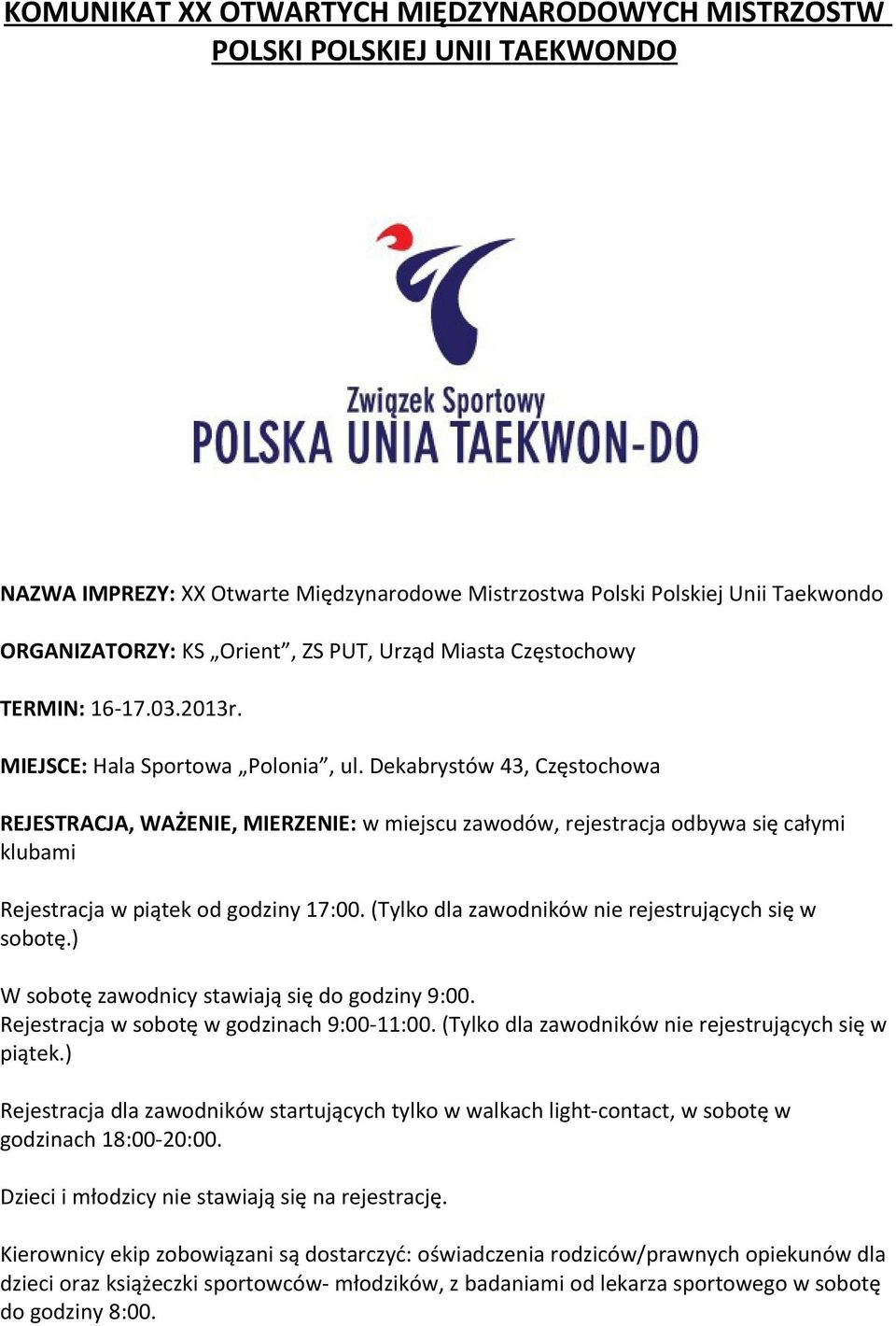 KOMUNIKAT XX OTWARTYCH MIĘDZYNARODOWYCH MISTRZOSTW POLSKI POLSKIEJ UNII TAEKWONDO

Związek Sportowy
POLSKA UNIA TAEKWON-DO

NAZWA IMPREZY: XX Otwarte Międzynarodowe Mistrzostwa Polski Polskiej Unii Taekwondo

ORGANIZATORZY: KS „Orient”, ZS PUT, Urząd Miasta Częstochowy

TERMIN: 16-17.03.2013r.

MIEJSCE: Hala Sportowa „Polonia”, ul. Dekabrystów 43, Częstochowa

REJESTRACJA, WAŻENIE, MIERZENIE: w miejscu zawodów, rejestracja odbywa się całymi klubami

Rejestracja w piątek od godziny 17:00. (Tylko dla zawodników nie rejestrujących się w sobotę.)

W sobotę zawodnicy stawiają się do godziny 9:00.
Rejestracja w sobotę w godzinach 9:00-11:00. (Tylko dla zawodników nie rejestrujących się w piątek.)

Rejestracja dla zawodników startujących tylko w walkach light-contact, w sobotę w godzinach 18:00-20:00.

Dzieci i młodzicy nie stawiają się na rejestrację.

Kierownicy ekip zobowiązani są dostarczyć: oświadczenia rodziców/prawnych opiekunów dla dzieci oraz książeczki sportowców- młodzików, z badaniami od lekarza sportowego w sobotę do godziny 8:00.